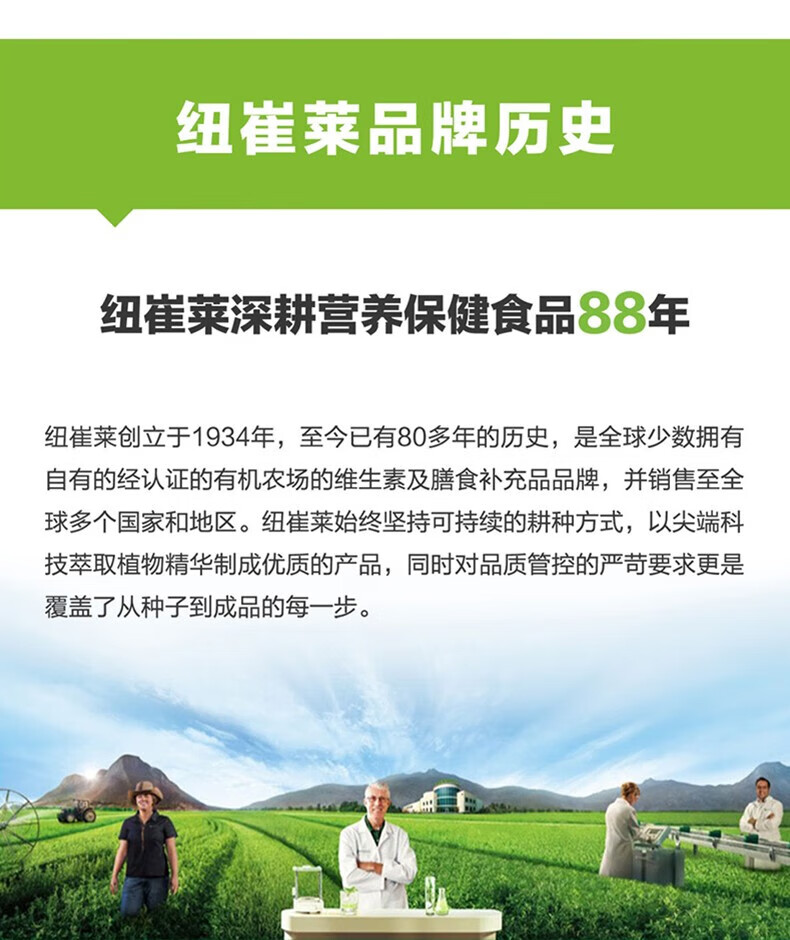 纽崔莱品牌历史

纽崔莱深耕营养保健食品88年

纽崔莱创立于1934年，至今已有80多年的历史，是全球少数拥有自有的经认证的有机农场的维生素及膳食补充品品牌，并销售至全球多个国家和地区。纽崔莱始终坚持可持续的耕种方式，以尖端科技萃取植物精华制成优质的产品，同时对品质管控的严苛要求更是覆盖了从种子到成品的每一步。